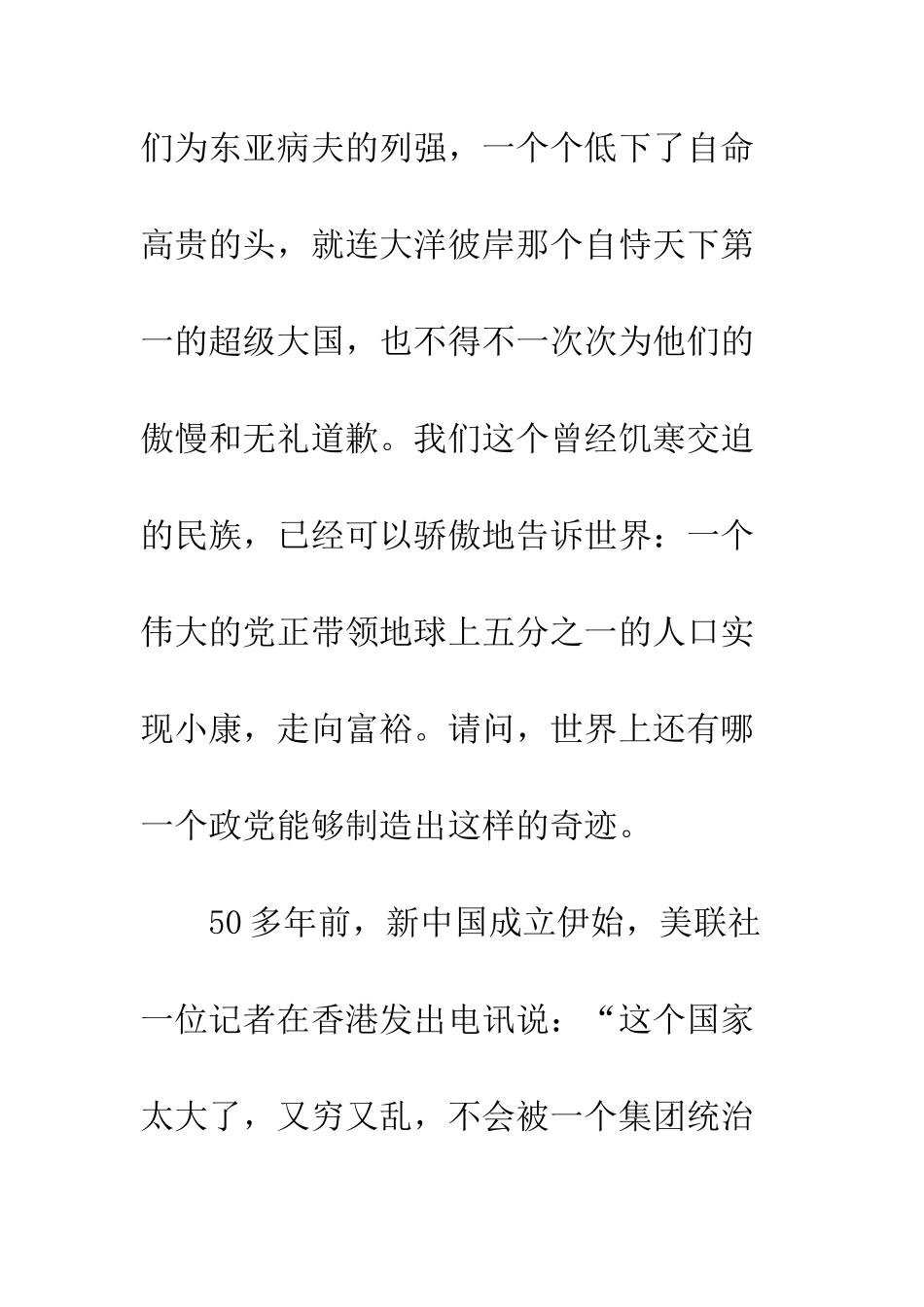 们为东亚病夫的列强，一个个低下了自命高贵的头，就连大洋彼岸那个自恃天下第一的超级大国，也不得不一次次为他们的傲慢和无礼道歉。我们这个曾经饥寒交迫的民族，已经可以骄傲地告诉世界：一个伟大的党正带领地球上五分之一的人口实现小康，走向富裕。请问，世界上还有哪一个政党能够制造出这样的奇迹。

50多年前，新中国成立伊始，美联社一位记者在香港发出电讯说：“这个国家太大了，又穷又乱，不会被一个集团统治